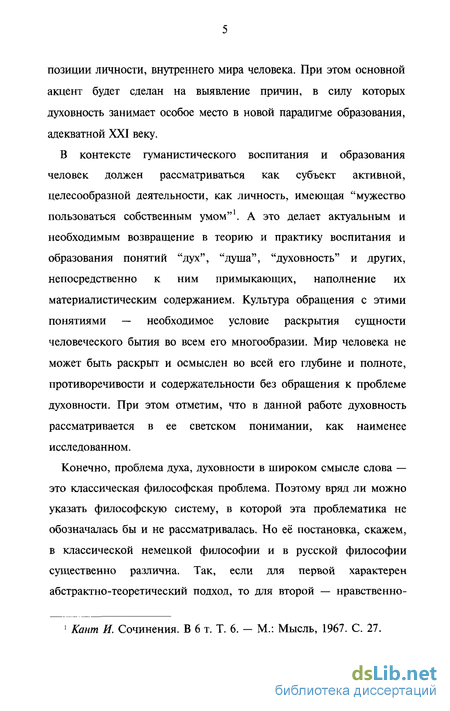 5

позиции личности, внутреннего мира человека. При этом основной акцент будет сделан на выявление причин, в силу которых духовность занимает особое место в новой парадигме образования, адекватной XXI веку.

В контексте гуманистического воспитания и образования человек должен рассматриваться как субъект активной, целесообразной деятельности, как личность, имеющая “мужество пользоваться собственным умом”$^1$. А это делает актуальным и необходимым возвращение в теорию и практику воспитания и образования понятий “дух”, “душа”, “духовность” и других, непосредственно к ним примыкающих, наполнение их материалистическим содержанием. Культура обращения с этими понятиями — необходимое условие раскрытия сущности человеческого бытия во всем его многообразии. Мир человека не может быть раскрыт и осмыслен во всей его глубине и полноте, противоречивости и содержательности без обращения к проблеме духовности. При этом отметим, что в данной работе духовность рассматривается в ее светском понимании, как наименее исследованном.

Конечно, проблема духа, духовности в широком смысле слова — это классическая философская проблема. Поэтому вряд ли можно указать философскую систему, в которой эта проблематика не обозначалась бы и не рассматривалась. Но её постановка, скажем, в классической немецкой философии и в русской философии существенно различна. Так, если для первой характерен абстрактно-теоретический подход, то для второй — нравственно-

$^1$ Кант И. Сочинения. В 6 т. Т. 6. — М.: Мысль, 1967. С. 27.

dsLib.net
библиотека диссертаций